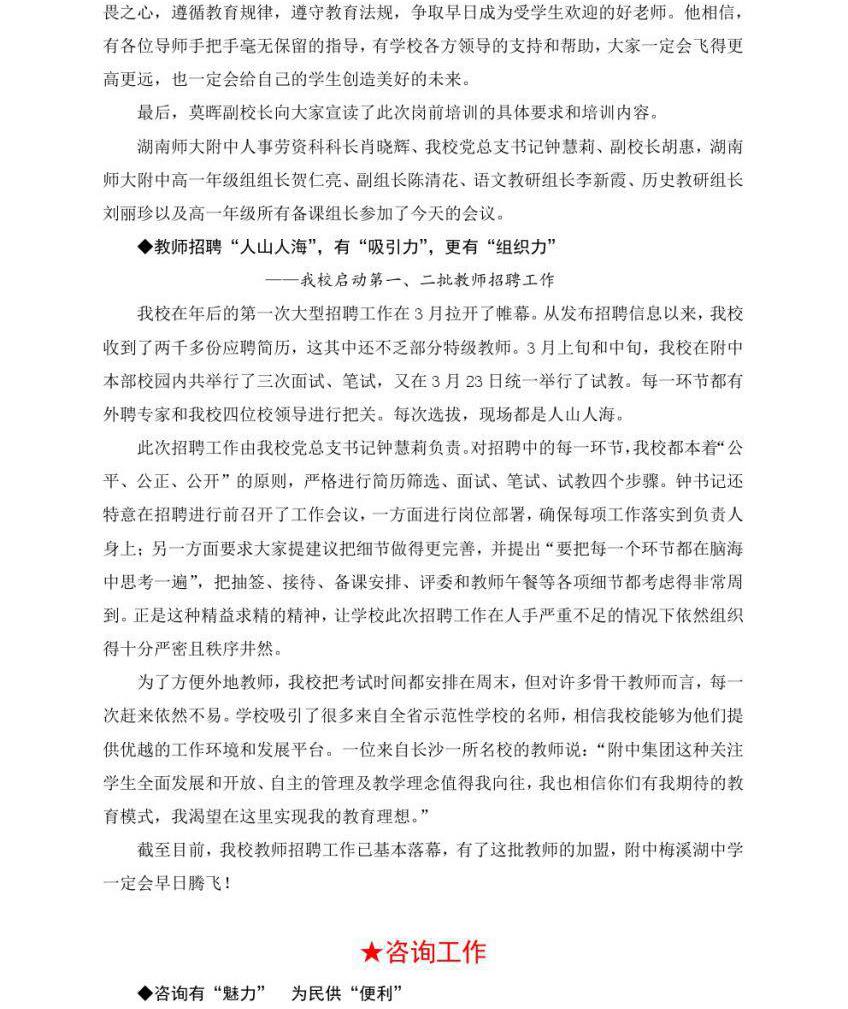 畏之心，遵循教育规律，遵守教育法规，争取早日成为受学生欢迎的好老师。他相信，有各位导师手把手毫无保留的指导，有学校各方领导的支持和帮助，大家一定会飞得更高更远，也一定会给自己的学生创造美好的未来。

最后，莫晖副校长向大家宣读了此次岗前培训的具体要求和培训内容。

湖南师大附中人事劳资科科长肖晓辉、我校党总支书记钟慧莉、副校长胡惠，湖南师大附中高一年级组组长贺仁亮、副组长陈清花、语文教研组长李新霞、历史教研组长刘丽珍以及高一年级所有备课组长参加了今天的会议。

◆教师招聘“人山人海”，有“吸引力”，更有“组织力”

——我校启动第一、二批教师招聘工作

我校在年后的第一次大型招聘工作在3月拉开了帷幕。从发布招聘信息以来，我校收到了两千多份应聘简历，这其中还不乏部分特级教师。3月上旬和中旬，我校在附中本部校园内共举行了三次面试、笔试，又在3月23日统一举行了试教。每一环节都有外聘专家和我校四位校领导进行把关。每次选拔，现场都是人山人海。

此次招聘工作由我校党总支书记钟慧莉负责。对招聘中的每一环节，我校都本着“公平、公正、公开”的原则，严格进行简历筛选、面试、笔试、试教四个步骤。钟书记还特意在招聘进行前召开了工作会议，一方面进行岗位部署，确保每项工作落实到负责人身上；另一方面要求大家提建议把细节做得更完善，并提出“要把每一个环节都在脑海中思考一遍”，把抽签、接待、备课安排、评委和教师午餐等各项细节都考虑得非常周到。正是这种精益求精的精神，让学校此次招聘工作在人手严重不足的情况下依然组织得十分严密且秩序井然。

为了方便外地教师，我校把考试时间都安排在周末，但对许多骨干教师而言，每一次赶来依然不易。学校吸引了很多来自全省示范性学校的名师，相信我校能够为他们提供优越的工作环境和发展平台。一位来自长沙一所名校的教师说：“附中集团这种关注学生全面发展和开放、自主的管理及教学理念值得我向往，我也相信你们有我期待的教育模式，我渴望在这里实现我的教育理想。”

截至目前，我校教师招聘工作已基本落幕，有了这批教师的加盟，附中梅溪湖中学一定会早日腾飞！

★咨询工作

◆咨询有“魅力” 为民供“便利”